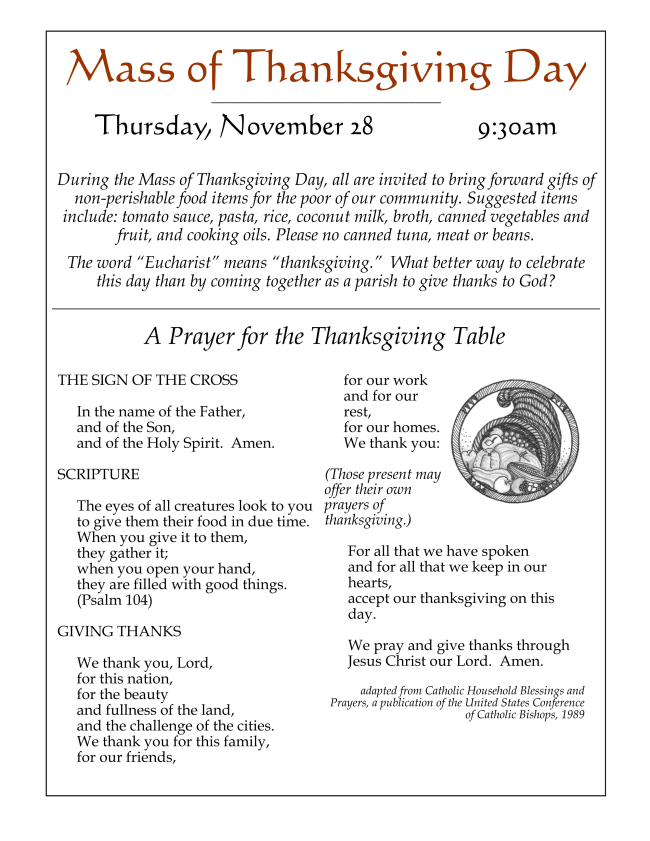 Mass of Thanksgiving Day

Thursday, November 28 9:30am

During the Mass of Thanksgiving Day, all are invited to bring forward gifts of non-perishable food items for the poor of our community. Suggested items include: tomato sauce, pasta, rice, coconut milk, broth, canned vegetables and fruit, and cooking oils. Please no canned tuna, meat or beans.

The word "Eucharist" means "thanksgiving." What better way to celebrate this day than by coming together as a parish to give thanks to God?

A Prayer for the Thanksgiving Table

THE SIGN OF THE CROSS

In the name of the Father,
and of the Son,
and of the Holy Spirit. Amen.

SCRIPTURE

The eyes of all creatures look to you
to give them their food in due time.
When you give it to them,
they gather it;
when you open your hand,
they are filled with good things.
(Psalm 104)

GIVING THANKS

We thank you, Lord,
for this nation,
for the beauty
and fullness of the land,
and the challenge of the cities.
We thank you for this family,
for our friends,
for our work
and for our rest,
for our homes.
We thank you:

(Those present may offer their own prayers of thanksgiving.)

For all that we have spoken
and for all that we keep in our hearts,
accept our thanksgiving on this day.

We pray and give thanks through
Jesus Christ our Lord. Amen.

adapted from Catholic Household Blessings and Prayers, a publication of the United States Conference of Catholic Bishops, 1989